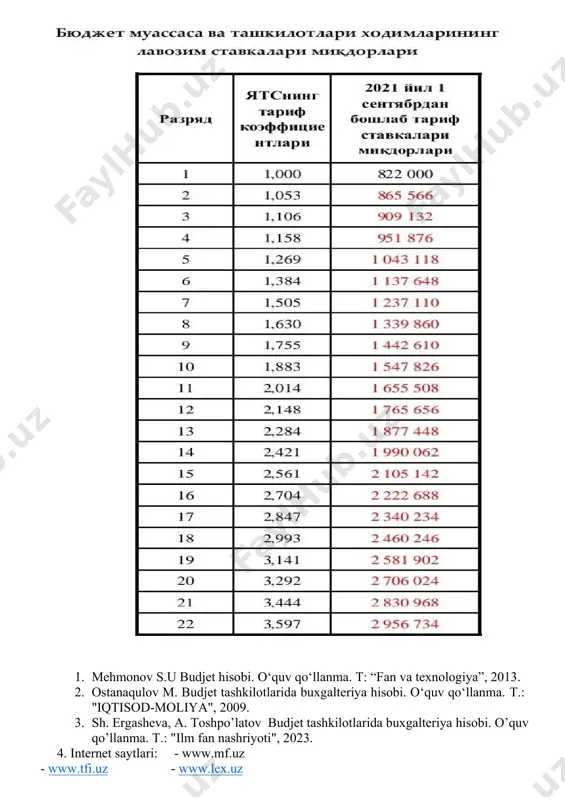 Бюджет муассаса ва ташкилотлари ходимларининг лавозим ставкалари миқдорлари

| Разряд | ЯТСнинг тариф коэффициентлари | 2021 йил 1 сентябрдан бошлаб тариф ставкалари миқдорлари |
|---|---|---|
| 1 | 1,000 | 822 000 |
| 2 | 1,053 | 865 566 |
| 3 | 1,106 | 909 132 |
| 4 | 1,158 | 951 876 |
| 5 | 1,269 | 1 043 118 |
| 6 | 1,384 | 1 137 648 |
| 7 | 1,505 | 1 237 110 |
| 8 | 1,630 | 1 339 860 |
| 9 | 1,755 | 1 442 610 |
| 10 | 1,883 | 1 547 826 |
| 11 | 2,014 | 1 655 508 |
| 12 | 2,148 | 1 765 656 |
| 13 | 2,284 | 1 877 448 |
| 14 | 2,421 | 1 990 062 |
| 15 | 2,561 | 2 105 142 |
| 16 | 2,704 | 2 222 688 |
| 17 | 2,847 | 2 340 234 |
| 18 | 2,993 | 2 460 246 |
| 19 | 3,141 | 2 581 902 |
| 20 | 3,292 | 2 706 024 |
| 21 | 3,444 | 2 830 968 |
| 22 | 3,597 | 2 956 734 |

1. Mehmonov S.U Budjet hisobi. O‘quv qo‘llanma. T: “Fan va texnologiya”, 2013.
2. Ostanaqulov M. Budjet tashkilotlarida buxgalteriya hisobi. O‘quv qo‘llanma. T.: "IQTISOD-MOLIYA", 2009.
3. Sh. Ergasheva, A. Toshpo’latov Budjet tashkilotlarida buxgalteriya hisobi. O’quv qo’llanma. T.: "Ilm fan nashriyoti", 2023.
4. Internet saytlari: - www.mf.uz
- www.tfi.uz - www.lex.uz

FaylHub.uz